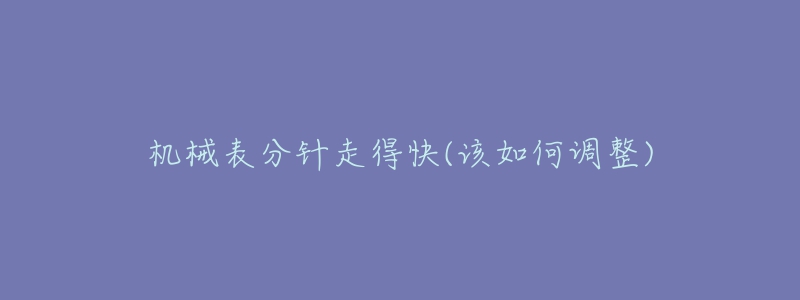 机械表分针走得快(该如何调整)